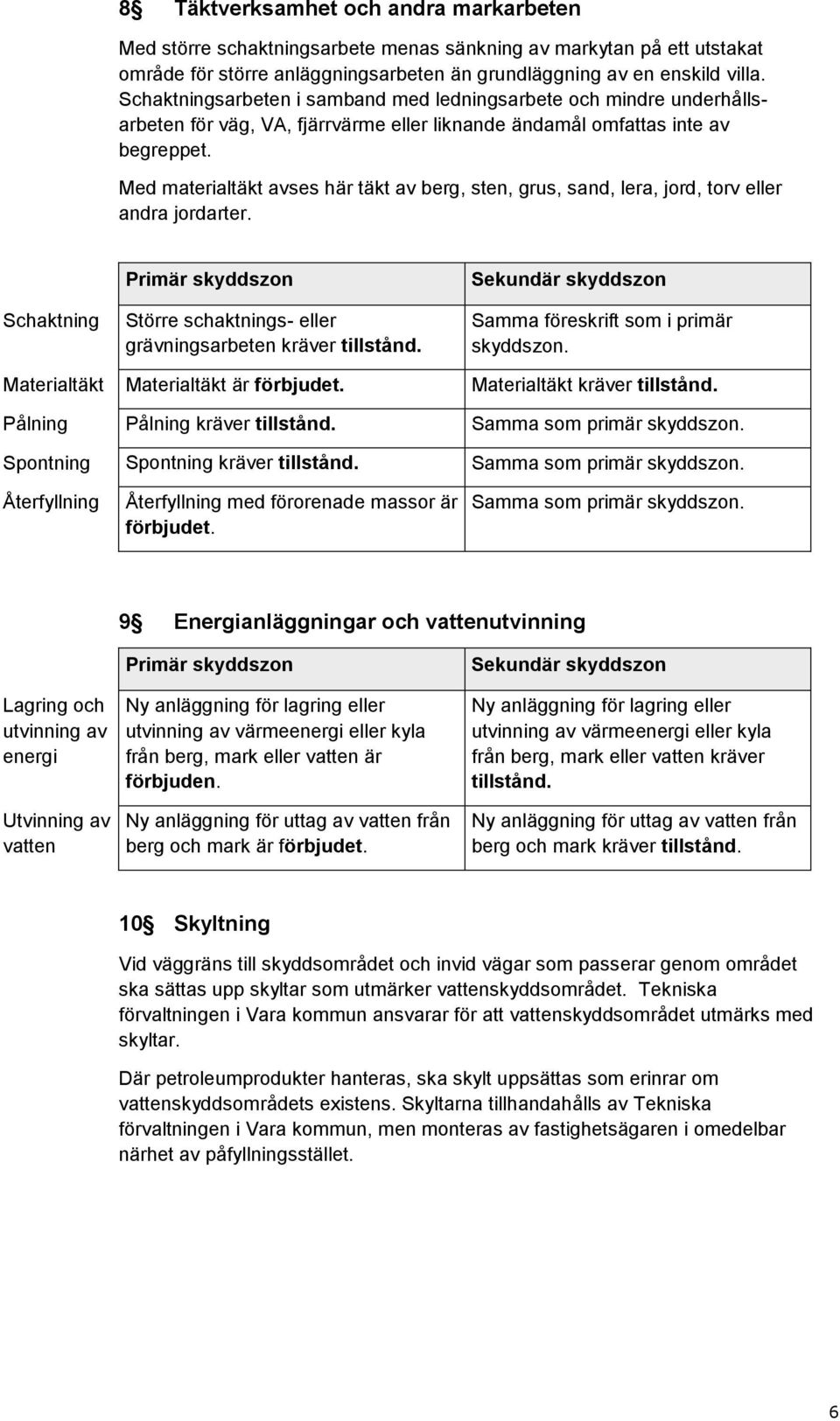 8§ Täktverksamhet och andra markarbeten

Med större schaktningsarbete menas sänkning av markytan på ett utstakat område för större anläggningsarbeten än grundläggning av en enskild villa. Schaktningsarbeten i samband med ledningsarbete och mindre underhållsarbeten för väg, VA, fjärrvärme eller liknande ändamål omfattas inte av begreppet.

Med materialtäkt avses här täkt av berg, sten, grus, sand, lera, jord, torv eller andra jordarter.

| | Primär skyddszon | Sekundär skyddszon |
|---|---|---|
| Schaktning | Större schaktnings- eller grävningsarbeten kräver tillstånd. | Samma föreskrift som i primär skyddszon. |
| Materialtäkt | Materialtäkt är förbjudet. | Materialtäkt kräver tillstånd. |
| Pålning | Pålning kräver tillstånd. | Samma som primär skyddszon. |
| Spontning | Spontning kräver tillstånd. | Samma som primär skyddszon. |
| Återfyllning | Återfyllning med förorenade massor är förbjudet. | Samma som primär skyddszon. |

9§ Energianläggningar och vattenutvinning

| | Primär skyddszon | Sekundär skyddszon |
|---|---|---|
| Lagring och utvinning av energi | Ny anläggning för lagring eller utvinning av värmeenergi eller kyla från berg, mark eller vatten är förbjuden. | Ny anläggning för lagring eller utvinning av värmeenergi eller kyla från berg, mark eller vatten kräver tillstånd. |
| Utvinning av vatten | Ny anläggning för uttag av vatten från berg och mark är förbjudet. | Ny anläggning för uttag av vatten från berg och mark kräver tillstånd. |

10§ Skyltning

Vid väggräns till skyddsområdet och invid vägar som passerar genom området ska sättas upp skyltar som utmärker vattenskyddsområdet. Tekniska förvaltningen i Vara kommun ansvarar för att vattenskyddsområdet utmärks med skyltar.

Där petroleumprodukter hanteras, ska skylt uppsättas som erinrar om vattenskyddsområdets existens. Skyltarna tillhandahålls av Tekniska förvaltningen i Vara kommun, men monteras av fastighetsägaren i omedelbar närhet av påfyllningsstället.

6